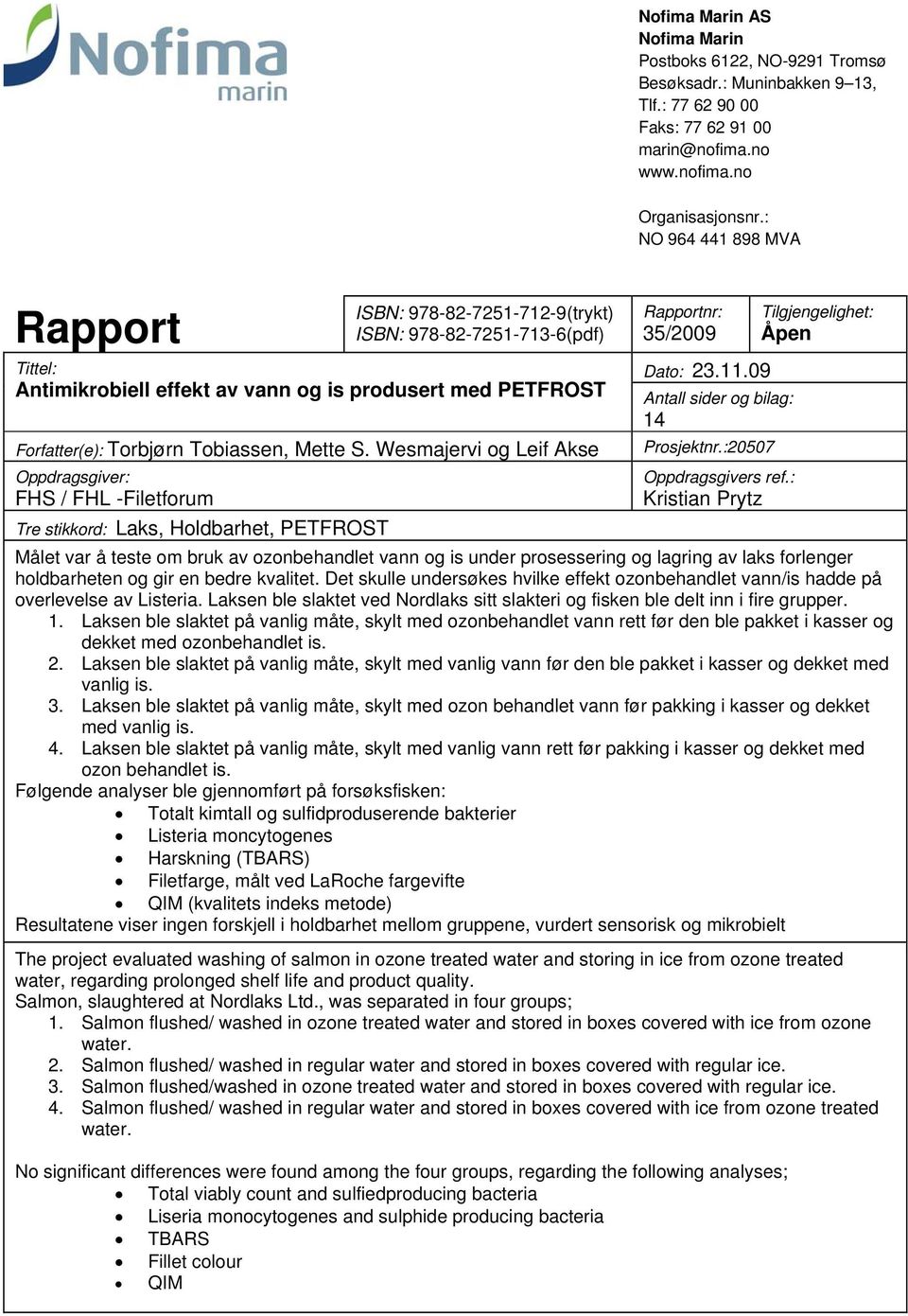 Nofima
marin

Nofima Marin AS
Nofima Marin
Postboks 6122, NO-9291 Tromsø
Besøksadr.: Muninbakken 9–13,
Tlf.: 77 62 90 00
Faks: 77 62 91 00
marin@nofima.no
www.nofima.no

Organisasjonsnr.:
NO 964 441 898 MVA

Rapport

ISBN: 978-82-7251-712-9(trykt)
ISBN: 978-82-7251-713-6(pdf)

Rapportnr:
35/2009

Tilgjengelighet:
Åpen

Tittel:
Antimikrobiell effekt av vann og is produsert med PETFROST

Dato: 23.11.09

Antall sider og bilag:
14

Forfatter(e): Torbjørn Tobiassen, Mette S. Wesmajervi og Leif Akse

Prosjektnr.:20507

Oppdragsgiver:
FHS / FHL -Filetforum

Oppdragsgivers ref.:
Kristian Prytz

Tre stikkord: Laks, Holdbarhet, PETFROST

Målet var å teste om bruk av ozonbehandlet vann og is under prosessering og lagring av laks forlenger holdbarheten og gir en bedre kvalitet. Det skulle undersøkes hvilke effekt ozonbehandlet vann/is hadde på overlevelse av Listeria. Laksen ble slaktet ved Nordlaks sitt slakteri og fisken ble delt inn i fire grupper.
1. Laksen ble slaktet på vanlig måte, skylt med ozonbehandlet vann rett før den ble pakket i kasser og dekket med ozonbehandlet is.
2. Laksen ble slaktet på vanlig måte, skylt med vanlig vann før den ble pakket i kasser og dekket med vanlig is.
3. Laksen ble slaktet på vanlig måte, skylt med ozon behandlet vann før pakking i kasser og dekket med vanlig is.
4. Laksen ble slaktet på vanlig måte, skylt med vanlig vann rett før pakking i kasser og dekket med ozon behandlet is.
Følgende analyser ble gjennomført på forsøksfisken:
• Totalt kimtall og sulfidproduserende bakterier
• Listeria moncytogenes
• Harskning (TBARS)
• Filetfarge, målt ved LaRoche fargevifte
• QIM (kvalitets indeks metode)
Resultatene viser ingen forskjell i holdbarhet mellom gruppene, vurdert sensorisk og mikrobielt

The project evaluated washing of salmon in ozone treated water and storing in ice from ozone treated water, regarding prolonged shelf life and product quality.
Salmon, slaughtered at Nordlaks Ltd., was separated in four groups;
1. Salmon flushed/ washed in ozone treated water and stored in boxes covered with ice from ozone water.
2. Salmon flushed/ washed in regular water and stored in boxes covered with regular ice.
3. Salmon flushed/washed in ozone treated water and stored in boxes covered with regular ice.
4. Salmon flushed/ washed in regular water and stored in boxes covered with ice from ozone treated water.

No significant differences were found among the four groups, regarding the following analyses;
• Total viably count and sulfiedproducing bacteria
• Liseria monocytogenes and sulphide producing bacteria
• TBARS
• Fillet colour
• QIM